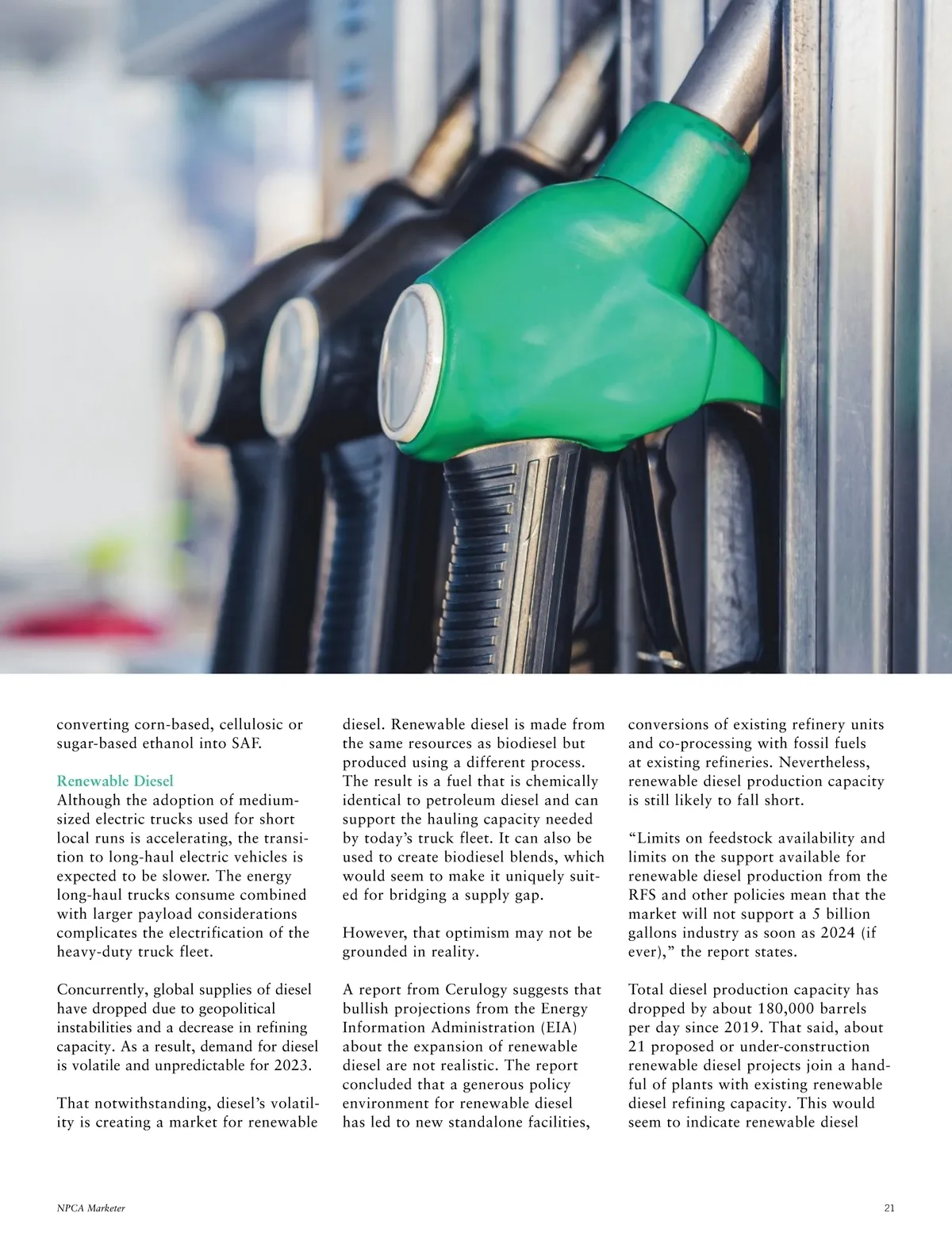 converting corn-based, cellulosic or sugar-based ethanol into SAF.

Renewable Diesel
Although the adoption of medium-sized electric trucks used for short local runs is accelerating, the transition to long-haul electric vehicles is expected to be slower. The energy long-haul trucks consume combined with larger payload considerations complicates the electrification of the heavy-duty truck fleet.

Concurrently, global supplies of diesel have dropped due to geopolitical instabilities and a decrease in refining capacity. As a result, demand for diesel is volatile and unpredictable for 2023.

That notwithstanding, diesel's volatility is creating a market for renewable diesel. Renewable diesel is made from the same resources as biodiesel but produced using a different process. The result is a fuel that is chemically identical to petroleum diesel and can support the hauling capacity needed by today's truck fleet. It can also be used to create biodiesel blends, which would seem to make it uniquely suited for bridging a supply gap.

However, that optimism may not be grounded in reality.

A report from Cerulogy suggests that bullish projections from the Energy Information Administration (EIA) about the expansion of renewable diesel are not realistic. The report concluded that a generous policy environment for renewable diesel has led to new standalone facilities, conversions of existing refinery units and co-processing with fossil fuels at existing refineries. Nevertheless, renewable diesel production capacity is still likely to fall short.

"Limits on feedstock availability and limits on the support available for renewable diesel production from the RFS and other policies mean that the market will not support a 5 billion gallons industry as soon as 2024 (if ever)," the report states.

Total diesel production capacity has dropped by about 180,000 barrels per day since 2019. That said, about 21 proposed or under-construction renewable diesel projects join a handful of plants with existing renewable diesel refining capacity. This would seem to indicate renewable diesel

NPCA Marketer

21